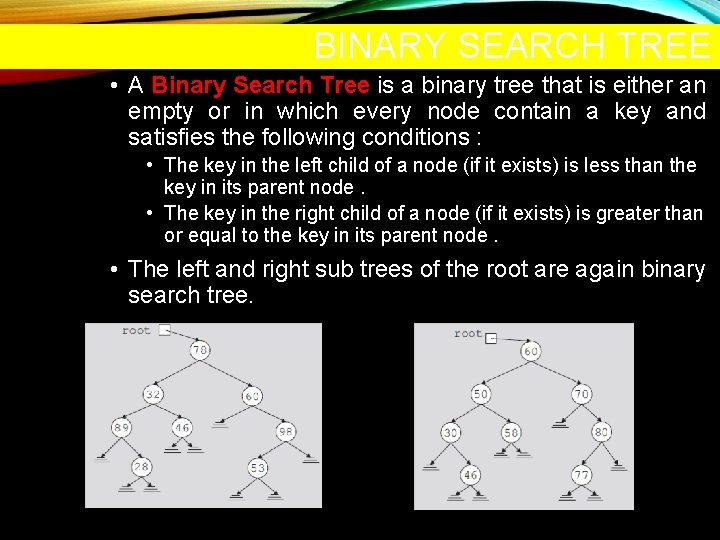 BINARY SEARCH TREE

• A Binary Search Tree is a binary tree that is either an empty or in which every node contain a key and satisfies the following conditions :

• The key in the left child of a node (if it exists) is less than the key in its parent node .

• The key in the right child of a node (if it exists) is greater than or equal to the key in its parent node .

• The left and right sub trees of the root are again binary search tree.

root
78
32
60
89
46
98
28
53

root
60
50
70
30
58
80
46
77